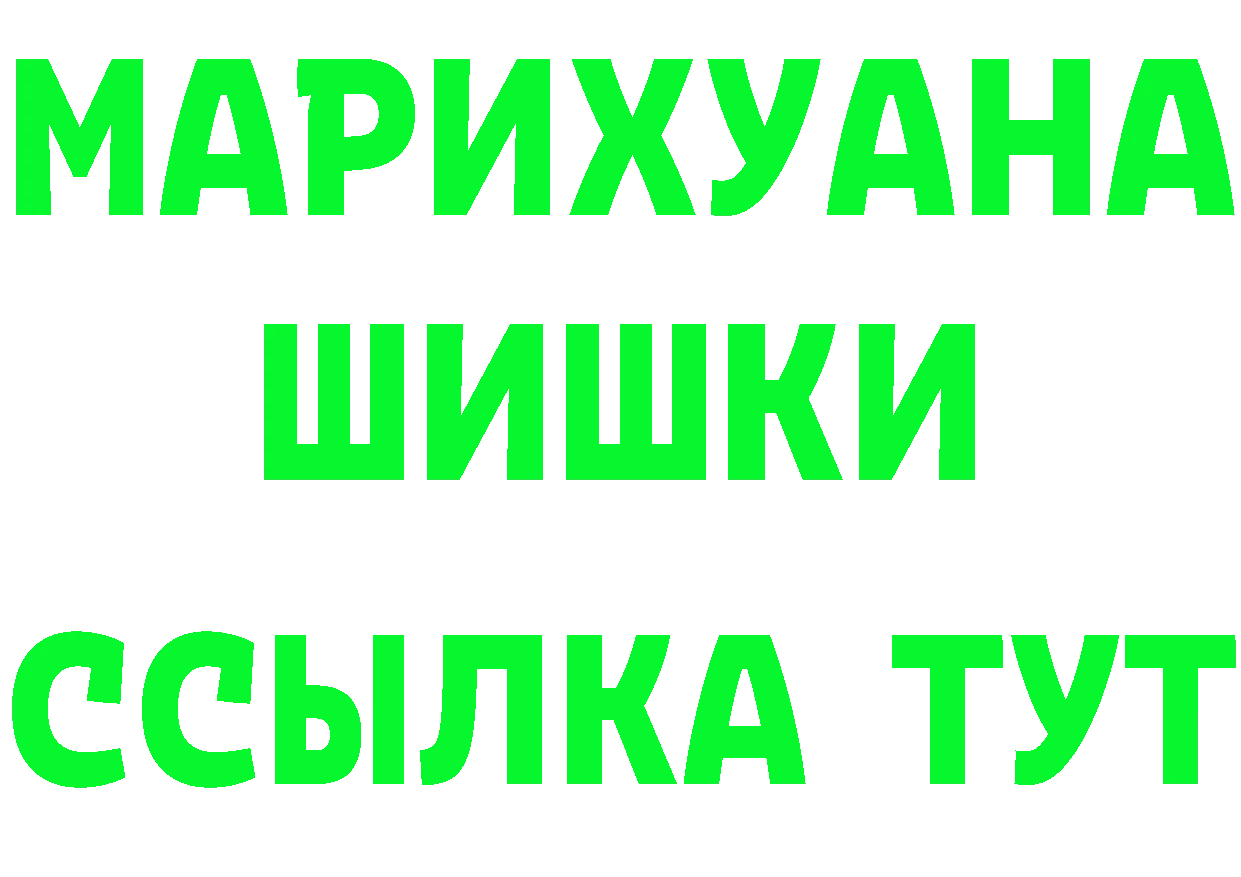 МАРИХУАНА
ШИШКИ
ССЫЛКА ТУТ